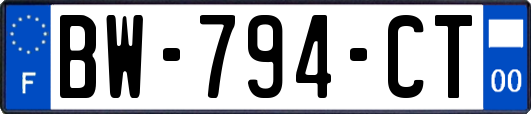 F

BW-794-CT

00